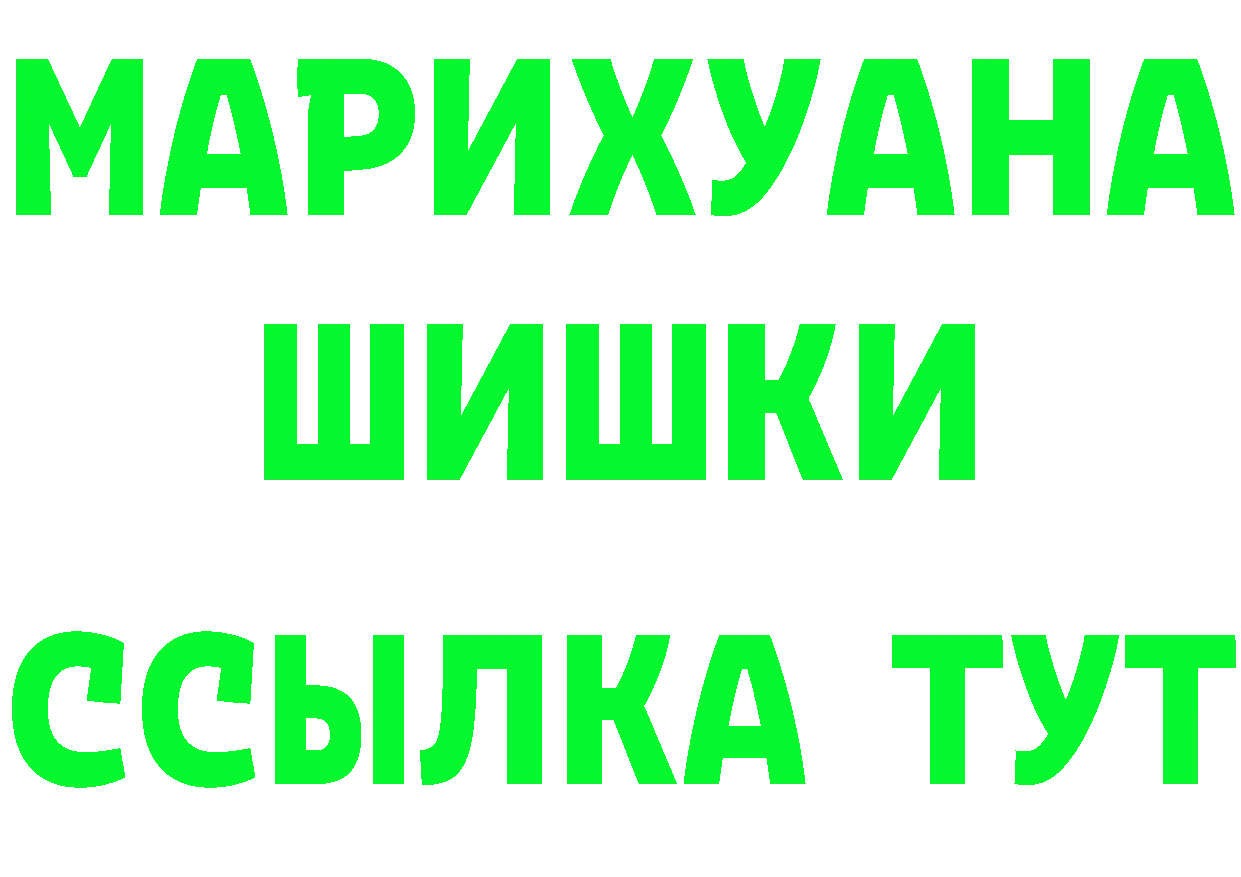 МАРИХУАНА
ШИШКИ
ССЫЛКА ТУТ